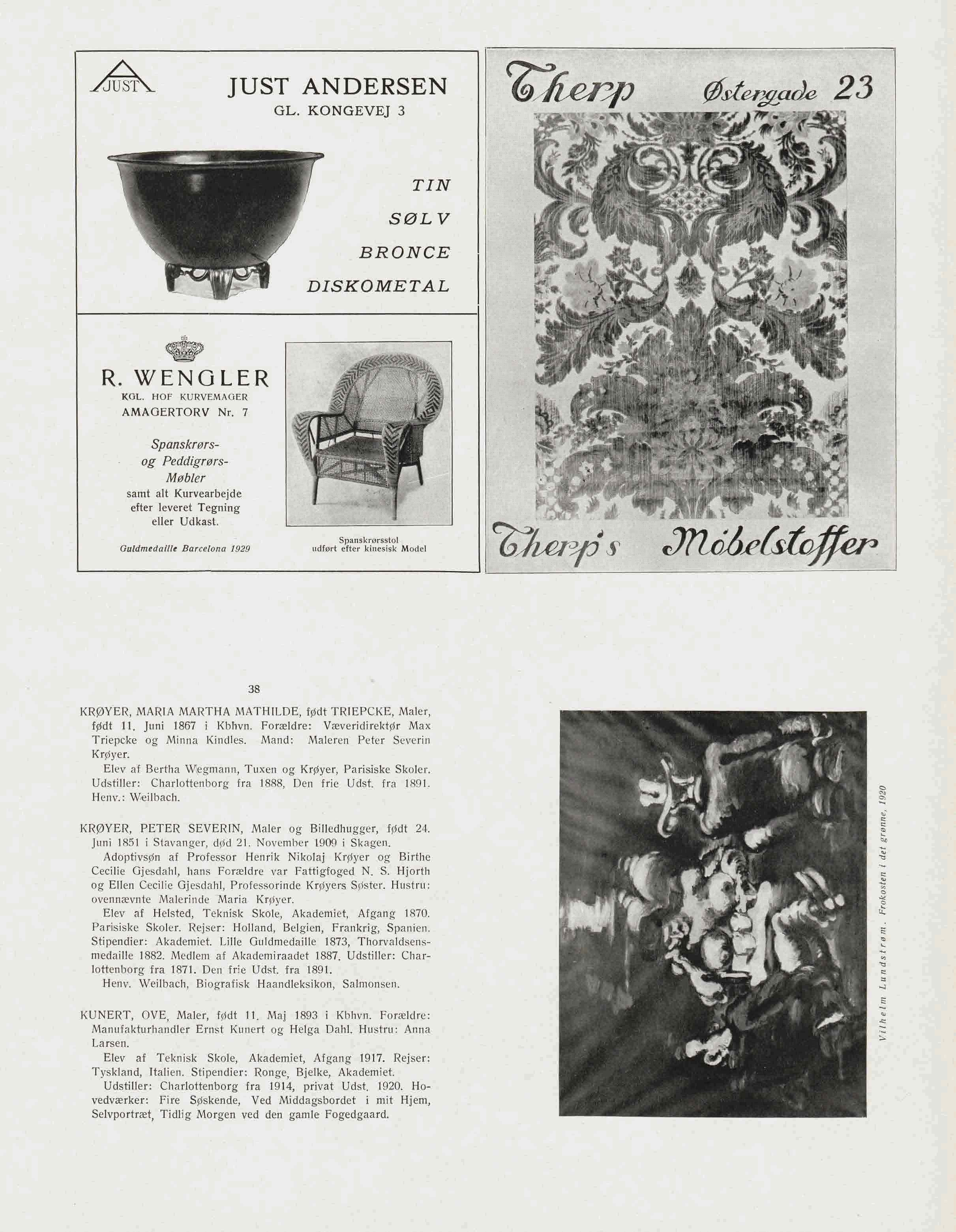 JUST

JUST ANDERSEN
GL. KONGEVEJ 3

TIN
SØLV
BRONCE
DISKOMETAL

R. WENGLER
KGL. HOF KURVEMAGER
AMAGERTORV Nr. 7

Spanskrørs- og Peddigrørs-Møbler
samt alt Kurvearbejde efter leveret Tegning eller Udkast.

Guldmedaille Barcelona 1929

Spanskrørsstol udført efter kinesisk Model

Therp Østergade 23

Therp's Möbelstoffer

38

KRØYER, MARIA MARTHA MATHILDE, født TRIEPCKE, Maler, født 11. Juni 1867 i Kbhvn. Forældre: Væveridirektør Max Triepcke og Minna Kindles. Mand: Maleren Peter Severin Krøyer.

Elev af Bertha Wegmann, Tuxen og Krøyer, Parisiske Skoler. Udstiller: Charlottenborg fra 1888, Den frie Udst. fra 1891. Henv.: Weilbach.

KRØYER, PETER SEVERIN, Maler og Billedhugger, født 24. Juni 1851 i Stavanger, død 21. November 1909 i Skagen.

Adoptivsøn af Professor Henrik Nikolaj Krøyer og Birthe Cecilie Gjesdahl, hans Forældre var Fattigfoged N. S. Hjorth og Ellen Cecilie Gjesdahl, Professorinde Krøyers Søster. Hustru: ovennævnte Malerinde Maria Krøyer.

Elev af Helsted, Teknisk Skole, Akademiet, Afgang 1870. Parisiske Skoler. Rejser: Holland, Belgien, Frankrig, Spanien. Stipendier: Akademiet. Lille Guldmedaille 1873, Thorvaldsensmedaille 1882. Medlem af Akademiraadet 1887. Udstiller: Charlottenborg fra 1871. Den frie Udst. fra 1891.

Henv. Weilbach, Biografisk Haandleksikon, Salmonsen.

KUNERT, OVE, Maler, født 11. Maj 1893 i Kbhvn. Forældre: Manufakturhandler Ernst Kunert og Helga Dahl. Hustru: Anna Larsen.

Elev af Teknisk Skole, Akademiet, Afgang 1917. Rejser: Tyskland, Italien. Stipendier: Ronge, Bjelke, Akademiet.

Udstiller: Charlottenborg fra 1914, privat Udst. 1920. Hovedværker: Fire Søskende, Ved Middagsbordet i mit Hjem, Selvportræt, Tidlig Morgen ved den gamle Fogedgaard.

Vilhelm Lundstrøm. Frokosten i det grønne, 1920